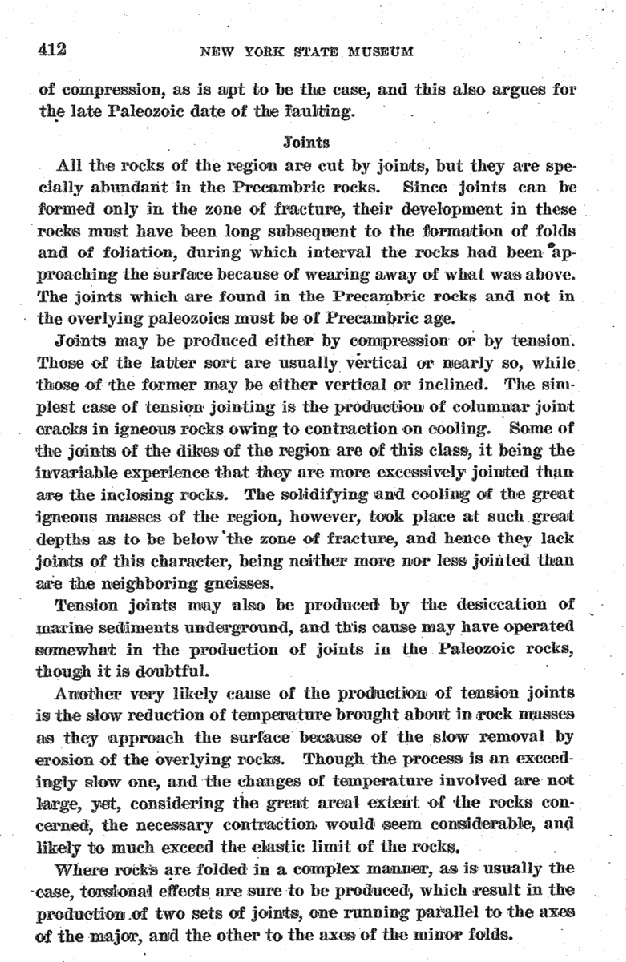 412 NEW YORK STATE MUSEUM

of compression, as is apt to be the case, and this also argues for the late Paleozoic date of the faulting.

Joints

All the rocks of the region are cut by joints, but they are specially abundant in the Precambric rocks. Since joints can be formed only in the zone of fracture, their development in these rocks must have been long subsequent to the formation of folds and of foliation, during which interval the rocks had been approaching the surface because of wearing away of what was above. The joints which are found in the Precambric rocks and not in the overlying paleozoics must be of Precambric age.

Joints may be produced either by compression or by tension. Those of the latter sort are usually vertical or nearly so, while those of the former may be either vertical or inclined. The simplest case of tension jointing is the production of columnar joint cracks in igneous rocks owing to contraction on cooling. Some of the joints of the dikes of the region are of this class, it being the invariable experience that they are more excessively jointed than are the inclosing rocks. The solidifying and cooling of the great igneous masses of the region, however, took place at such great depths as to be below the zone of fracture, and hence they lack joints of this character, being neither more nor less jointed than are the neighboring gneisses.

Tension joints may also be produced by the desiccation of marine sediments underground, and this cause may have operated somewhat in the production of joints in the Paleozoic rocks, though it is doubtful.

Another very likely cause of the production of tension joints is the slow reduction of temperature brought about in rock masses as they approach the surface because of the slow removal by erosion of the overlying rocks. Though the process is an exceedingly slow one, and the changes of temperature involved are not large, yet, considering the great areal extent of the rocks concerned, the necessary contraction would seem considerable, and likely to much exceed the elastic limit of the rocks.

Where rocks are folded in a complex manner, as is usually the case, torsional effects are sure to be produced, which result in the production of two sets of joints, one running parallel to the axes of the major, and the other to the axes of the minor folds.